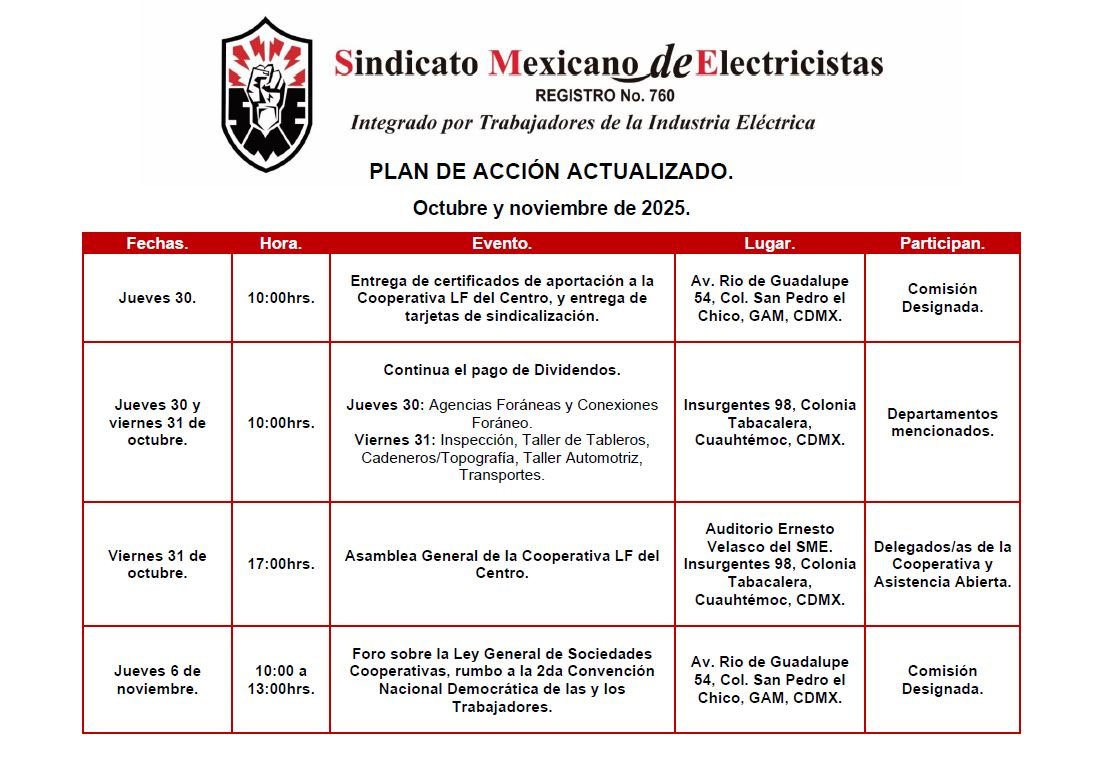 SME

Sindicato Mexicano de Electricistas
REGISTRO No. 760
Integrado por Trabajadores de la Industria Eléctrica

PLAN DE ACCIÓN ACTUALIZADO.

Octubre y noviembre de 2025.

| Fechas. | Hora. | Evento. | Lugar. | Participan. |
|---|---|---|---|---|
| Jueves 30. | 10:00hrs. | Entrega de certificados de aportación a la Cooperativa LF del Centro, y entrega de tarjetas de sindicalización. | Av. Rio de Guadalupe 54, Col. San Pedro el Chico, GAM, CDMX. | Comisión Designada. |
| Jueves 30 y viernes 31 de octubre. | 10:00hrs. | Continua el pago de Dividendos. Jueves 30: Agencias Foráneas y Conexiones Foráneo. Viernes 31: Inspección, Taller de Tableros, Cadeneros/Topografía, Taller Automotriz, Transportes. | Insurgentes 98, Colonia Tabacalera, Cuauhtémoc, CDMX. | Departamentos mencionados. |
| Viernes 31 de octubre. | 17:00hrs. | Asamblea General de la Cooperativa LF del Centro. | Auditorio Ernesto Velasco del SME. Insurgentes 98, Colonia Tabacalera, Cuauhtémoc, CDMX. | Delegados/as de la Cooperativa y Asistencia Abierta. |
| Jueves 6 de noviembre. | 10:00 a 13:00hrs. | Foro sobre la Ley General de Sociedades Cooperativas, rumbo a la 2da Convención Nacional Democrática de las y los Trabajadores. | Av. Rio de Guadalupe 54, Col. San Pedro el Chico, GAM, CDMX. | Comisión Designada. |